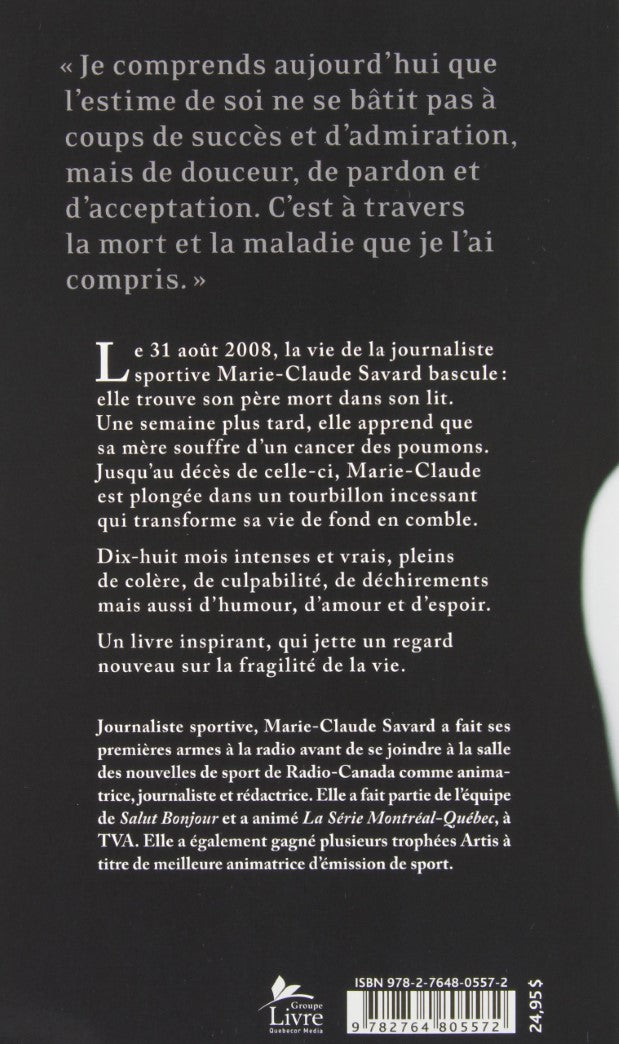 « Je comprends aujourd'hui que l'estime de soi ne se bâtit pas à coups de succès et d'admiration, mais de douceur, de pardon et d'acceptation. C'est à travers la mort et la maladie que je l'ai compris. »

Le 31 août 2008, la vie de la journaliste sportive Marie-Claude Savard bascule : elle trouve son père mort dans son lit. Une semaine plus tard, elle apprend que sa mère souffre d'un cancer des poumons. Jusqu'au décès de celle-ci, Marie-Claude est plongée dans un tourbillon incessant qui transforme sa vie de fond en comble.

Dix-huit mois intenses et vrais, pleins de colère, de culpabilité, de déchirements mais aussi d'humour, d'amour et d'espoir.

Un livre inspirant, qui jette un regard nouveau sur la fragilité de la vie.

Journaliste sportive, Marie-Claude Savard a fait ses premières armes à la radio avant de se joindre à la salle des nouvelles de sport de Radio-Canada comme animatrice, journaliste et rédactrice. Elle a fait partie de l'équipe de Salut Bonjour et a animé La Série Montréal-Québec, à TVA. Elle a également gagné plusieurs trophées Artis à titre de meilleure animatrice d'émission de sport.

Groupe Livre Quebecor Media

ISBN 978-2-7648-0557-2

9 782764 805572

24,95 $